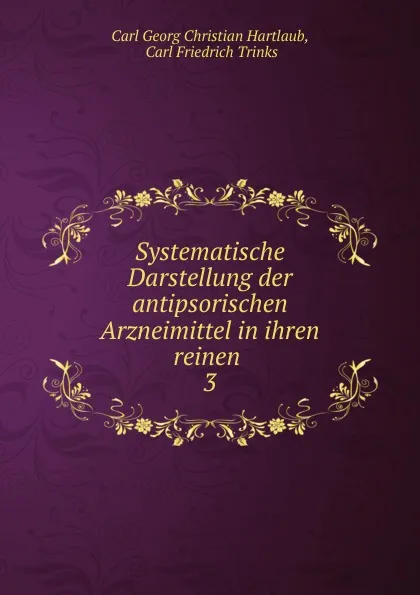 Carl Georg Christian Hartlaub,
Carl Friedrich Trinks

Systematische Darstellung der antipsorischen Arzneimittel in ihren reinen
3